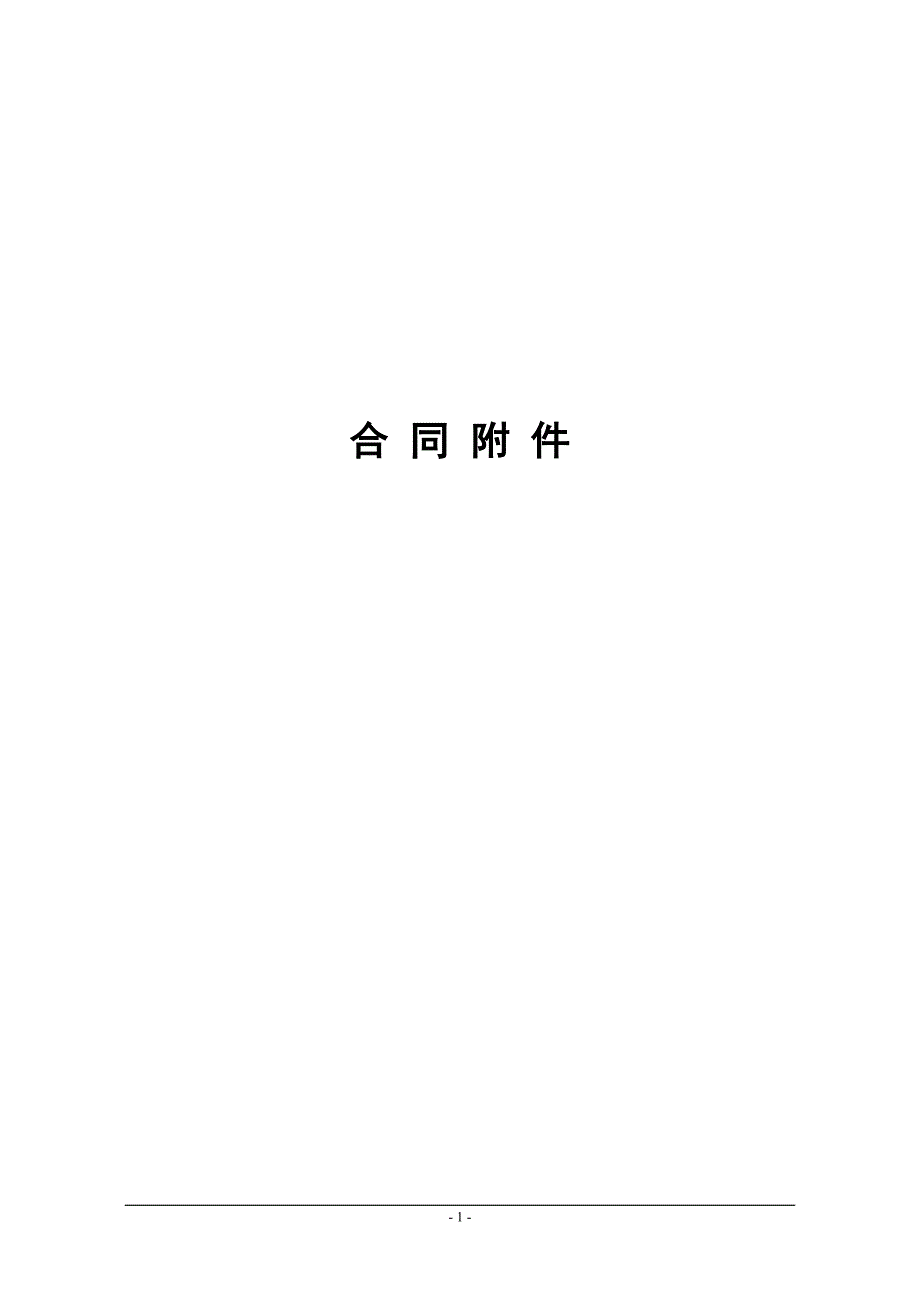 合 同 附 件

- 1 -